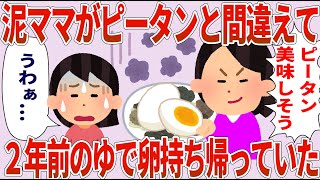 泥ママがピータンと間違えて

うわぁ…

ピータン美味しそう

２年前のゆで卵持ち帰っていた